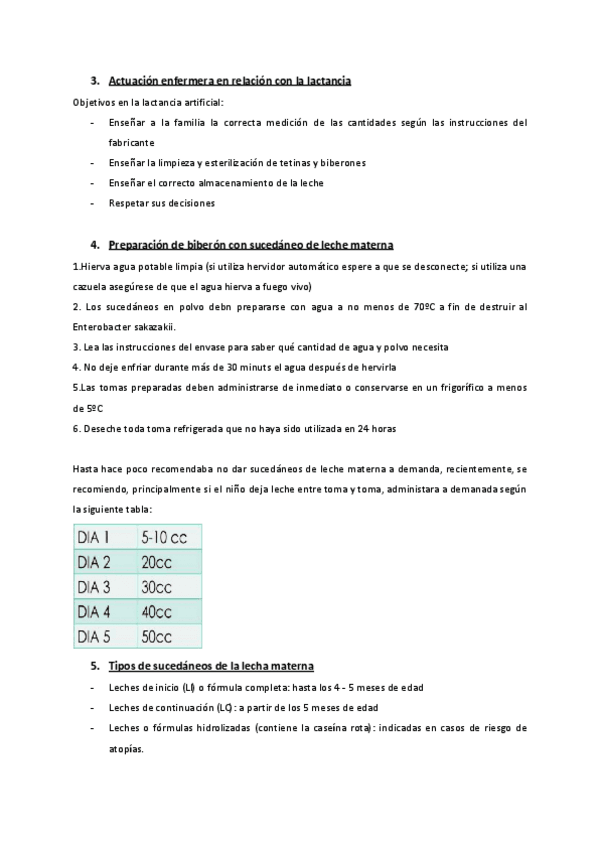 3. Actuación enfermera en relación con la lactancia

Objetivos en la lactancia artificial:

- Enseñar a la familia la correcta medición de las cantidades según las instrucciones del fabricante
- Enseñar la limpieza y esterilización de tetinas y biberones
- Enseñar el correcto almacenamiento de la leche
- Respetar sus decisiones

4. Preparación de biberón con sucedáneo de leche materna

1.Hierva agua potable limpia (si utiliza hervidor automático espere a que se desconecte; si utiliza una cazuela asegúrese de que el agua hierva a fuego vivo)

2. Los sucedáneos en polvo debn prepararse con agua a no menos de 70ºC a fin de destruir al Enterobacter sakazakii.

3. Lea las instrucciones del envase para saber qué cantidad de agua y polvo necesita

4. No deje enfriar durante más de 30 minuts el agua después de hervirla

5.Las tomas preparadas deben administrarse de inmediato o conservarse en un frigorífico a menos de 5ºC

6. Deseche toda toma refrigerada que no haya sido utilizada en 24 horas

Hasta hace poco recomendaba no dar sucedáneos de leche materna a demanda, recientemente, se recomiendo, principalmente si el niño deja leche entre toma y toma, administara a demanada según la siguiente tabla:

| DIA 1 | 5-10 cc |
|---|---|
| DIA 2 | 20cc |
| DIA 3 | 30cc |
| DIA 4 | 40cc |
| DIA 5 | 50cc |

5. Tipos de sucedáneos de la lecha materna

- Leches de inicio (LI) o fórmula completa: hasta los 4 - 5 meses de edad
- Leches de continuación (LC): a partir de los 5 meses de edad
- Leches o fórmulas hidrolizadas (contiene la caseína rota): indicadas en casos de riesgo de atopías.